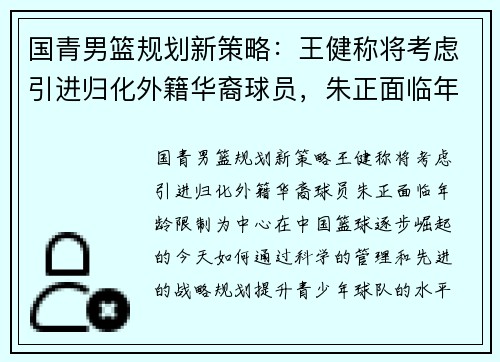 国青男篮规划新策略：王健称将考虑引进归化外籍华裔球员，朱正面临年

国青男篮规划新策略王健称将考虑引进归化外籍华裔球员朱正面临年龄限制为中心在中国篮球逐步崛起的今天如何通过科学的管理和先进的战略规划提升青少年球队的水平